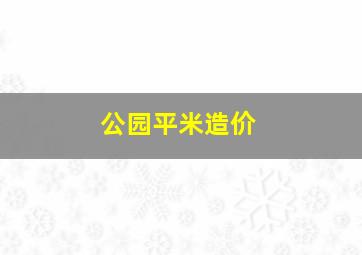 公园平米造价